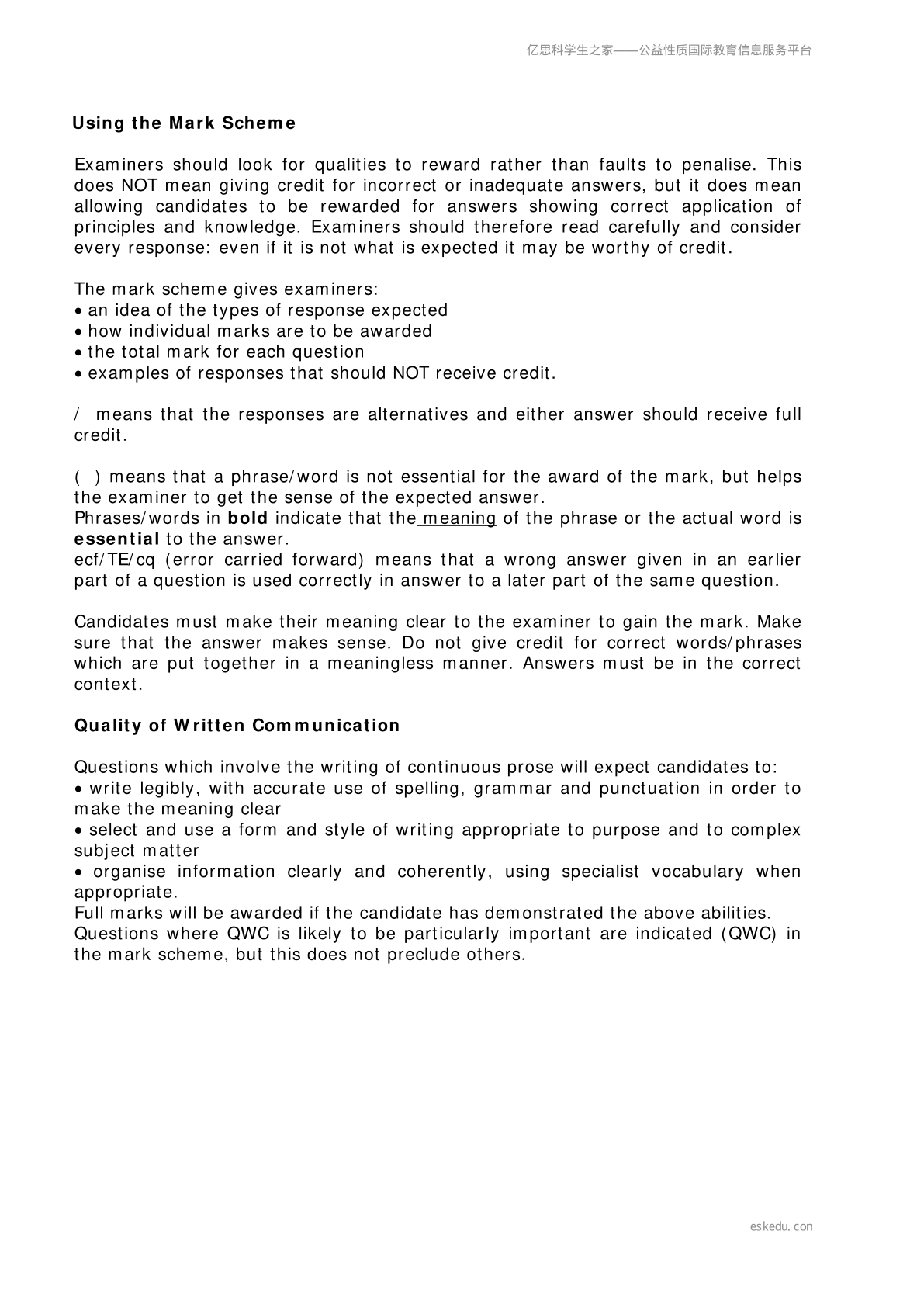 亿思科学生之家——公益性质国际教育信息服务平台

Using the Mark Scheme

Examiners should look for qualities to reward rather than faults to penalise. This does NOT mean giving credit for incorrect or inadequate answers, but it does mean allowing candidates to be rewarded for answers showing correct application of principles and knowledge. Examiners should therefore read carefully and consider every response: even if it is not what is expected it may be worthy of credit.

The mark scheme gives examiners:
• an idea of the types of response expected
• how individual marks are to be awarded
• the total mark for each question
• examples of responses that should NOT receive credit.

/ means that the responses are alternatives and either answer should receive full credit.

( ) means that a phrase/word is not essential for the award of the mark, but helps the examiner to get the sense of the expected answer.
Phrases/words in bold indicate that the meaning of the phrase or the actual word is essential to the answer.
ecf/TE/cq (error carried forward) means that a wrong answer given in an earlier part of a question is used correctly in answer to a later part of the same question.

Candidates must make their meaning clear to the examiner to gain the mark. Make sure that the answer makes sense. Do not give credit for correct words/phrases which are put together in a meaningless manner. Answers must be in the correct context.

Quality of Written Communication

Questions which involve the writing of continuous prose will expect candidates to:
• write legibly, with accurate use of spelling, grammar and punctuation in order to make the meaning clear
• select and use a form and style of writing appropriate to purpose and to complex subject matter
• organise information clearly and coherently, using specialist vocabulary when appropriate.
Full marks will be awarded if the candidate has demonstrated the above abilities.
Questions where QWC is likely to be particularly important are indicated (QWC) in the mark scheme, but this does not preclude others.

eskedu.con